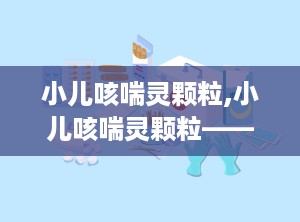 小儿咳喘灵颗粒,小儿咳喘灵颗粒——